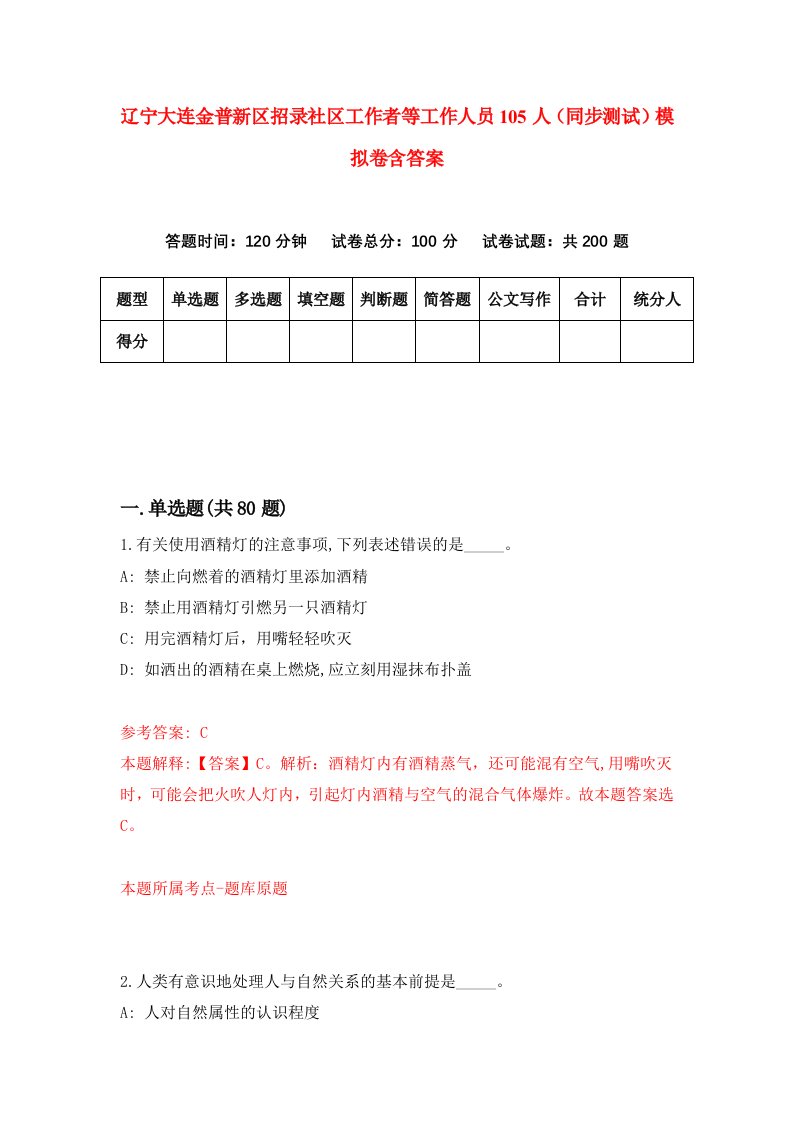 辽宁大连金普新区招录社区工作者等工作人员105人（同步测试）模拟卷含答案

答题时间：120分钟　试卷总分：100分　试卷试题：共200题

| 题型 | 单选题 | 多选题 | 填空题 | 判断题 | 简答题 | 公文写作 | 合计 | 统分人 |
|---|---|---|---|---|---|---|---|---|
| 得分 | | | | | | | | |

一.单选题(共80题)

1.有关使用酒精灯的注意事项,下列表述错误的是_____。
A: 禁止向燃着的酒精灯里添加酒精
B: 禁止用酒精灯引燃另一只酒精灯
C: 用完酒精灯后，用嘴轻轻吹灭
D: 如洒出的酒精在桌上燃烧,应立刻用湿抹布扑盖

参考答案: C
本题解释:【答案】C。解析：酒精灯内有酒精蒸气，还可能混有空气,用嘴吹灭时，可能会把火吹人灯内，引起灯内酒精与空气的混合气体爆炸。故本题答案选C。

本题所属考点-题库原题

2.人类有意识地处理人与自然关系的基本前提是_____。
A: 人对自然属性的认识程度